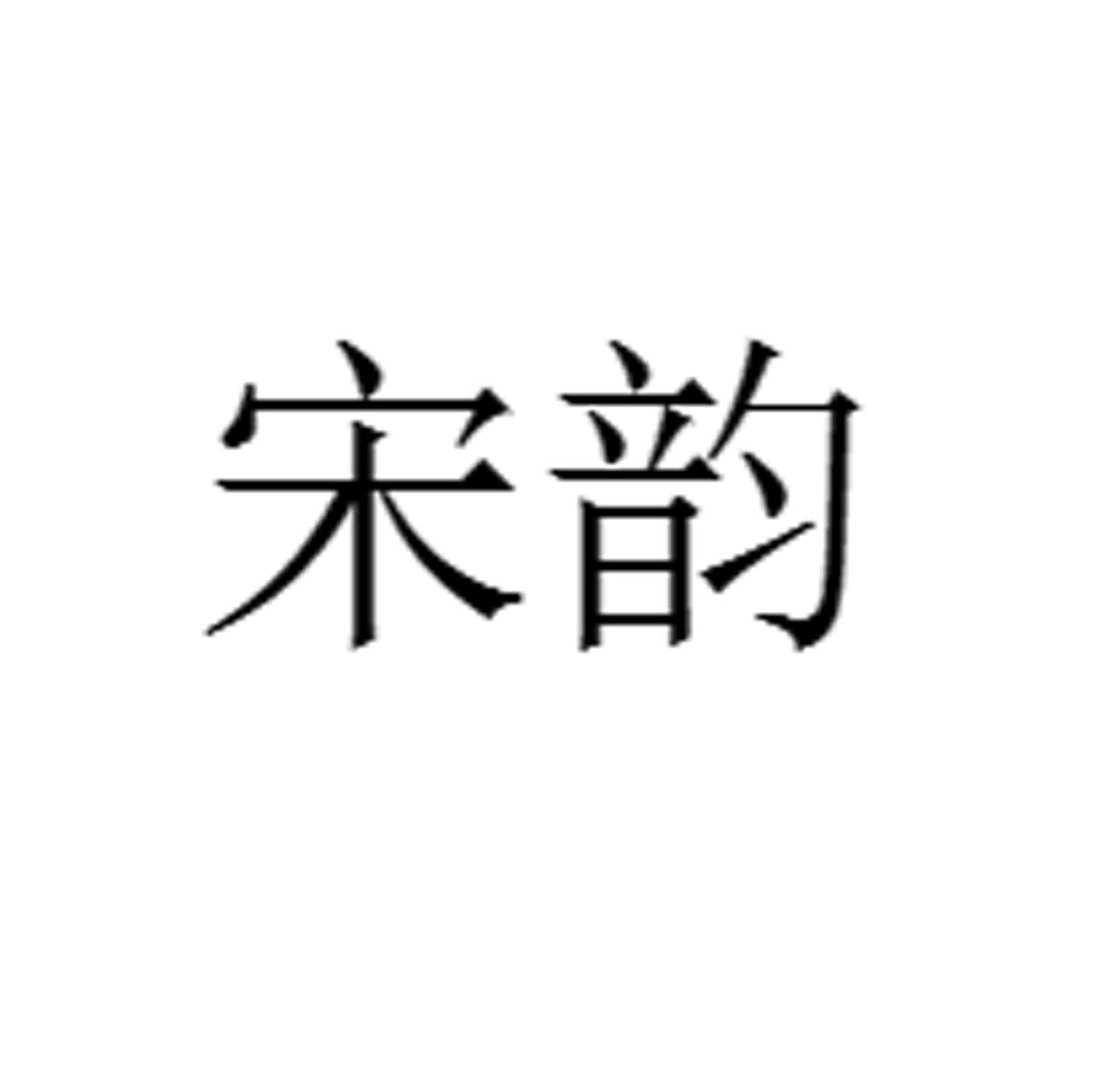 宋韵